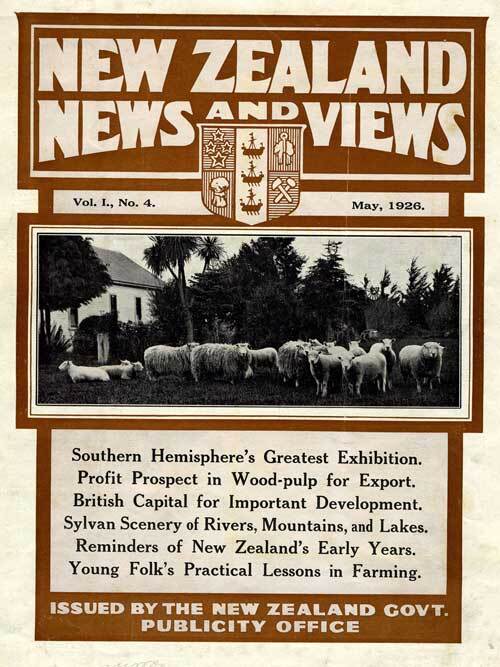 NEW ZEALAND NEWS AND VIEWS

Vol. I., No. 4.

May, 1926.

Southern Hemisphere's Greatest Exhibition.
Profit Prospect in Wood-pulp for Export.
British Capital for Important Development.
Sylvan Scenery of Rivers, Mountains, and Lakes.
Reminders of New Zealand's Early Years.
Young Folk's Practical Lessons in Farming.

ISSUED BY THE NEW ZEALAND GOVT. PUBLICITY OFFICE